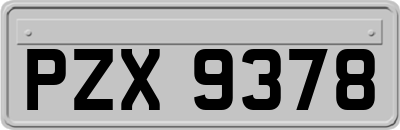 PZX 9378